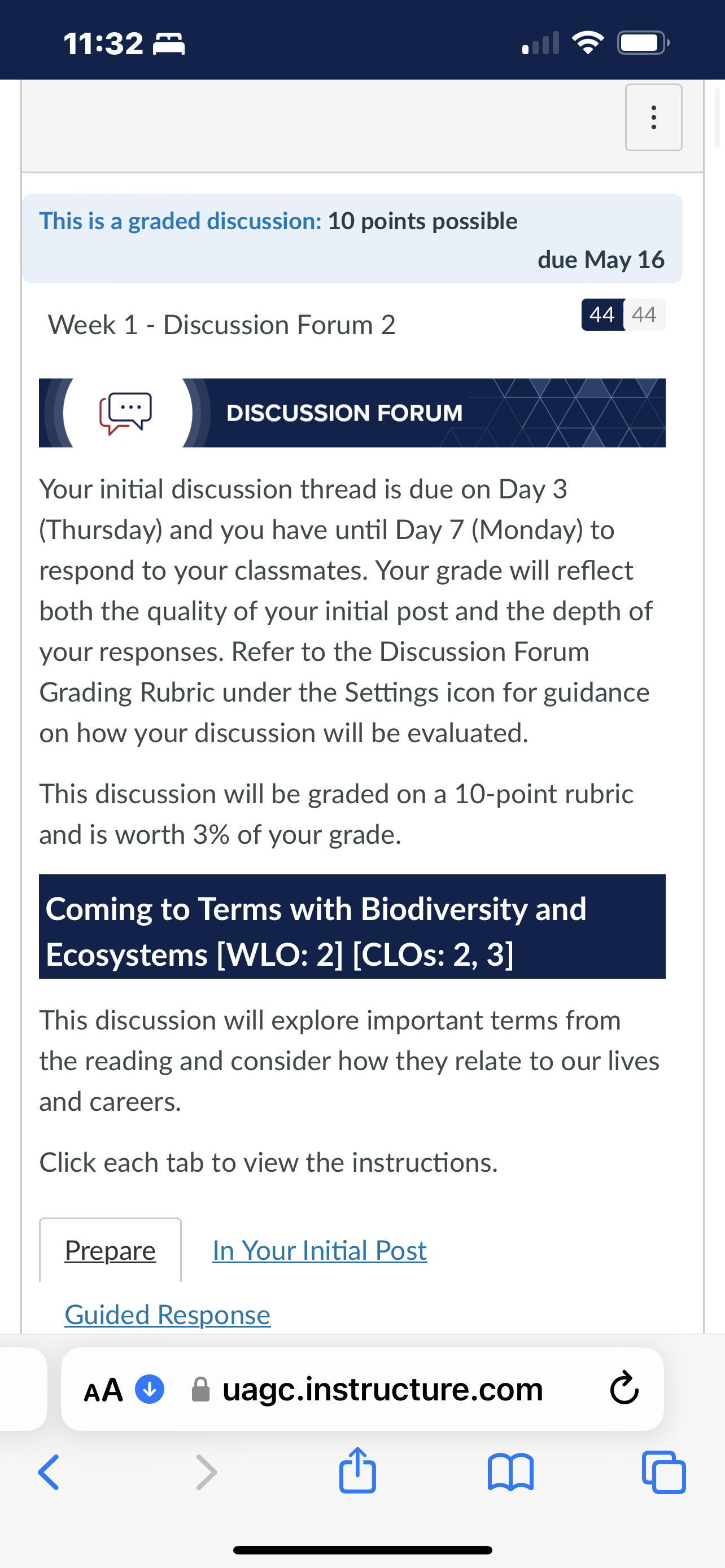 11:32

This is a graded discussion: 10 points possible
due May 16

Week 1 - Discussion Forum 2

44 44

DISCUSSION FORUM

Your initial discussion thread is due on Day 3 (Thursday) and you have until Day 7 (Monday) to respond to your classmates. Your grade will reflect both the quality of your initial post and the depth of your responses. Refer to the Discussion Forum Grading Rubric under the Settings icon for guidance on how your discussion will be evaluated.

This discussion will be graded on a 10-point rubric and is worth 3% of your grade.

Coming to Terms with Biodiversity and Ecosystems [WLO: 2] [CLOs: 2, 3]

This discussion will explore important terms from the reading and consider how they relate to our lives and careers.

Click each tab to view the instructions.

Prepare

In Your Initial Post

Guided Response

AA uagc.instructure.com